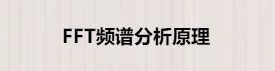 FFT频谱分析原理